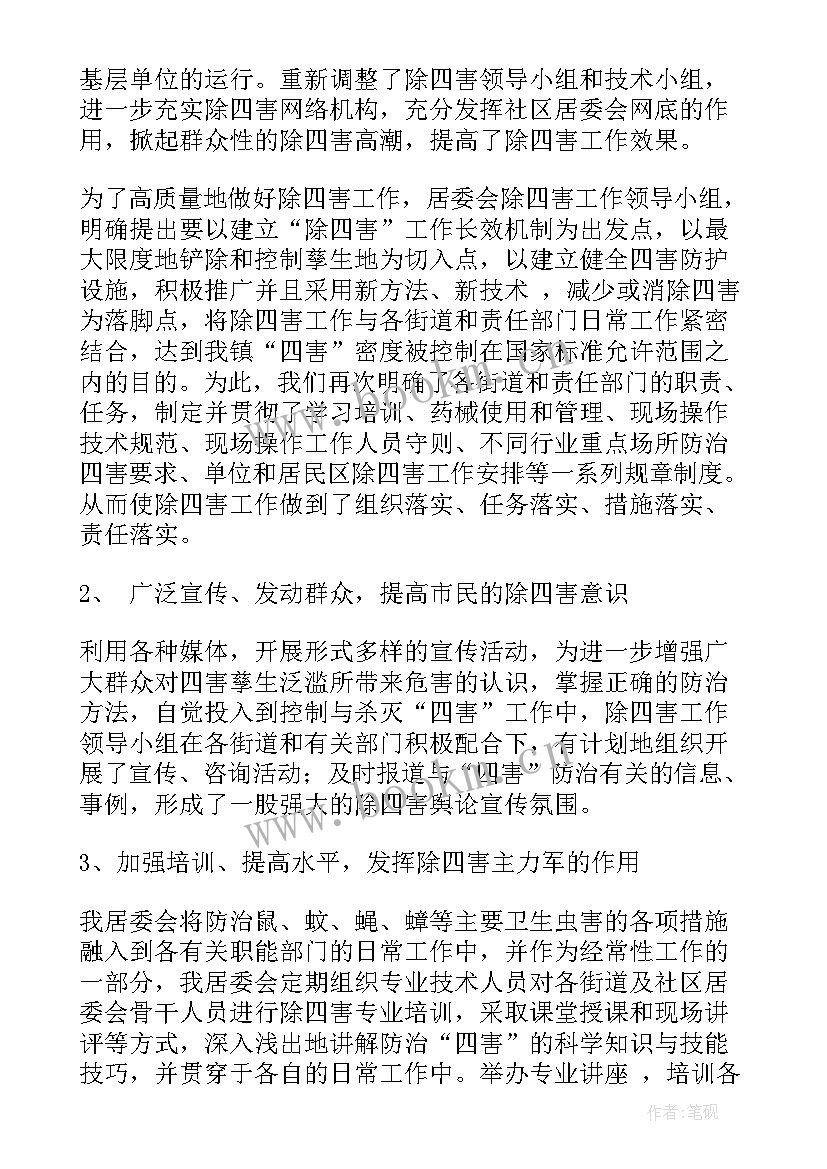 基层单位的运行。重新调整了除四害领导小组和技术小组，进一步充实除四害网络机构，充分发挥社区居委会网底的作用，掀起群众性的除四害高潮，提高了除四害工作效果。

为了高质量地做好除四害工作，居委会除四害工作领导小组，明确提出要以建立“除四害”工作长效机制为出发点，以最大限度地铲除和控制孳生地为切入点，以建立健全四害防护设施，积极推广并且采用新方法、新技术 ，减少或消除四害为落脚点，将除四害工作与各街道和责任部门日常工作紧密结合，达到我镇“四害”密度被控制在国家标准允许范围之内的目的。为此，我们再次明确了各街道和责任部门的职责、任务，制定并贯彻了学习培训、药械使用和管理、现场操作技术规范、现场操作工作人员守则、不同行业重点场所防治四害要求、单位和居民区除四害工作安排等一系列规章制度。从而使除四害工作做到了组织落实、任务落实、措施落实、责任落实。

2、 广泛宣传、发动群众，提高市民的除四害意识

利用各种媒体，开展形式多样的宣传活动，为进一步增强广大群众对四害孳生泛滥所带来危害的认识，掌握正确的防治方法，自觉投入到控制与杀灭“四害”工作中，除四害工作领导小组在各街道和有关部门积极配合下，有计划地组织开展了宣传、咨询活动；及时报道与“四害”防治有关的信息、事例，形成了一股强大的除四害舆论宣传氛围。

3、加强培训、提高水平，发挥除四害主力军的作用

我居委会将防治鼠、蚊、蝇、蟑等主要卫生虫害的各项措施融入到各有关职能部门的日常工作中，并作为经常性工作的一部分，我居委会定期组织专业技术人员对各街道及社区居委会骨干人员进行除四害专业培训，采取课堂授课和现场讲评等方式，深入浅出地讲解防治“四害”的科学知识与技能技巧，并贯穿于各自的日常工作中。举办专业讲座 ，培训各

作者：笔砚